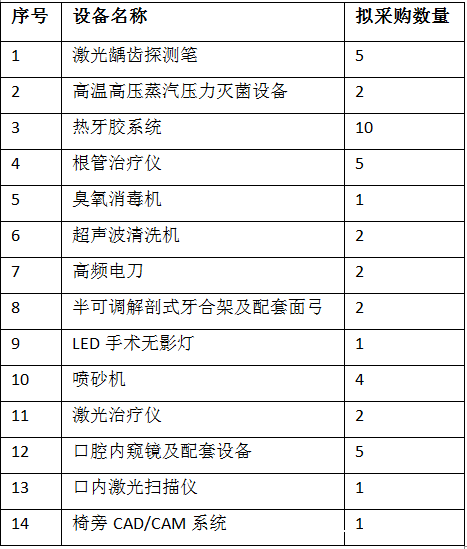 | 序号 | 设备名称 | 拟采购数量 |
|---|---|---|
| 1 | 激光龋齿探测笔 | 5 |
| 2 | 高温高压蒸汽压力灭菌设备 | 2 |
| 3 | 热牙胶系统 | 10 |
| 4 | 根管治疗仪 | 5 |
| 5 | 臭氧消毒机 | 1 |
| 6 | 超声波清洗机 | 2 |
| 7 | 高频电刀 | 2 |
| 8 | 半可调解剖式牙合架及配套面弓 | 2 |
| 9 | LED手术无影灯 | 1 |
| 10 | 喷砂机 | 4 |
| 11 | 激光治疗仪 | 2 |
| 12 | 口腔内窥镜及配套设备 | 5 |
| 13 | 口内激光扫描仪 | 1 |
| 14 | 椅旁CAD/CAM系统 | 1 |